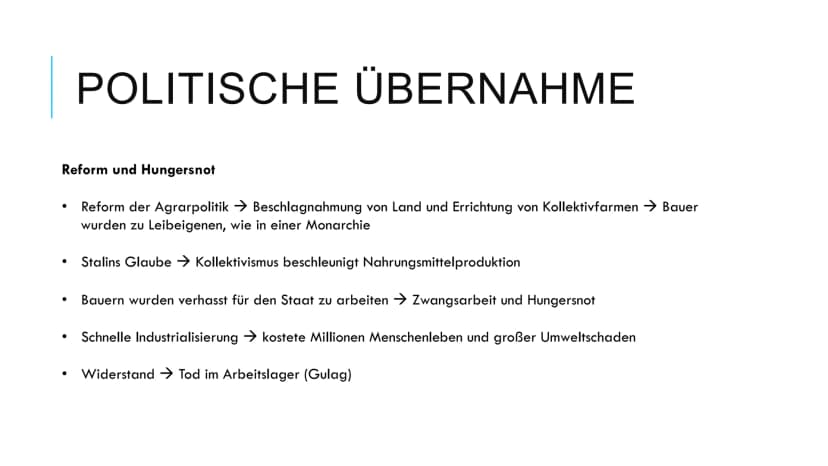 POLITISCHE ÜBERNAHME

Reform und Hungersnot

• Reform der Agrarpolitik → Beschlagnahmung von Land und Errichtung von Kollektivfarmen → Bauer wurden zu Leibeigenen, wie in einer Monarchie

• Stalins Glaube → Kollektivismus beschleunigt Nahrungsmittelproduktion

• Bauern wurden verhasst für den Staat zu arbeiten → Zwangsarbeit und Hungersnot

• Schnelle Industrialisierung → kostete Millionen Menschenleben und großer Umweltschaden

• Widerstand → Tod im Arbeitslager (Gulag)